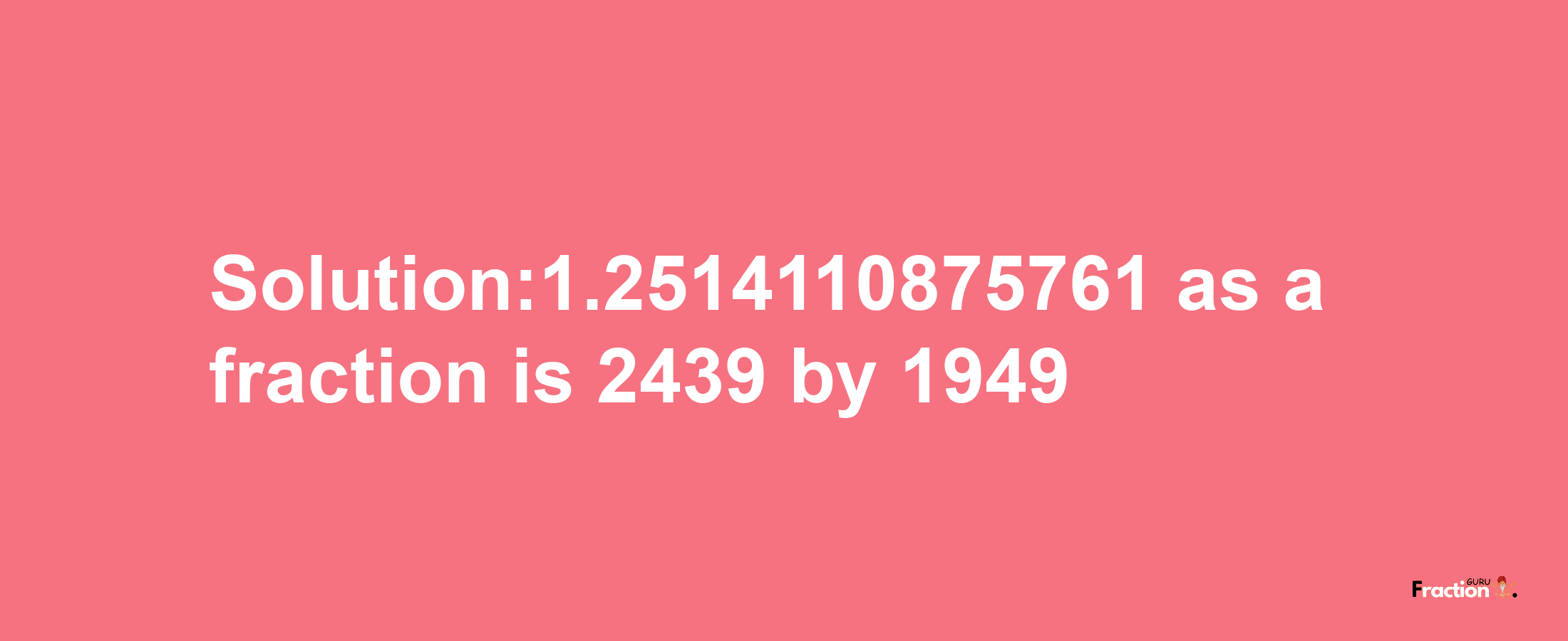 Solution:1.2514110875761 as a fraction is 2439 by 1949

Fraction GURU